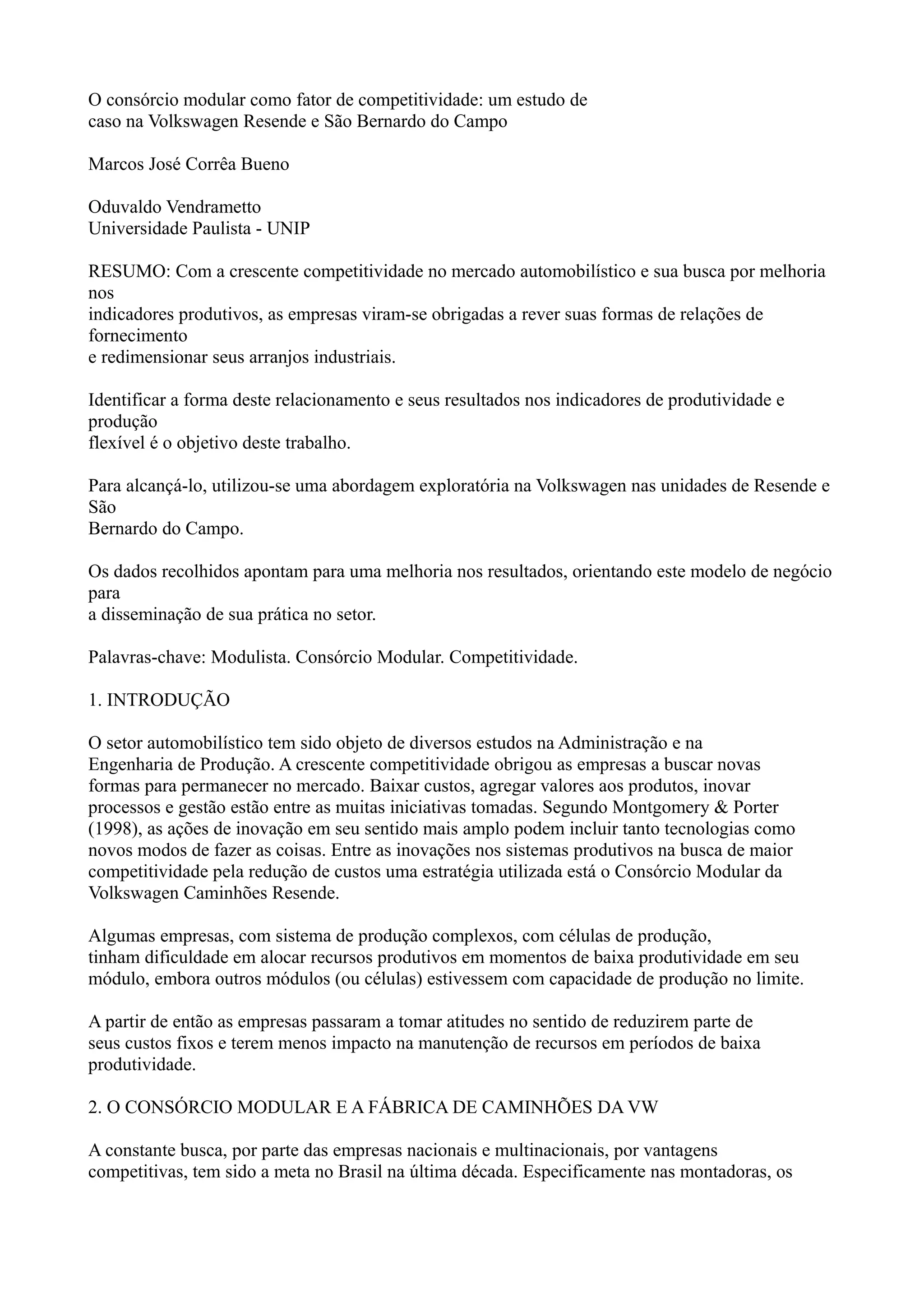 O consórcio modular como fator de competitividade: um estudo de caso na Volkswagen Resende e São Bernardo do Campo

Marcos José Corrêa Bueno

Oduvaldo Vendrametto
Universidade Paulista - UNIP

RESUMO: Com a crescente competitividade no mercado automobilístico e sua busca por melhoria nos indicadores produtivos, as empresas viram-se obrigadas a rever suas formas de relações de fornecimento e redimensionar seus arranjos industriais.

Identificar a forma deste relacionamento e seus resultados nos indicadores de produtividade e produção flexível é o objetivo deste trabalho.

Para alcançá-lo, utilizou-se uma abordagem exploratória na Volkswagen nas unidades de Resende e São Bernardo do Campo.

Os dados recolhidos apontam para uma melhoria nos resultados, orientando este modelo de negócio para a disseminação de sua prática no setor.

Palavras-chave: Modulista. Consórcio Modular. Competitividade.

1. INTRODUÇÃO

O setor automobilístico tem sido objeto de diversos estudos na Administração e na Engenharia de Produção. A crescente competitividade obrigou as empresas a buscar novas formas para permanecer no mercado. Baixar custos, agregar valores aos produtos, inovar processos e gestão estão entre as muitas iniciativas tomadas. Segundo Montgomery & Porter (1998), as ações de inovação em seu sentido mais amplo podem incluir tanto tecnologias como novos modos de fazer as coisas. Entre as inovações nos sistemas produtivos na busca de maior competitividade pela redução de custos uma estratégia utilizada está o Consórcio Modular da Volkswagen Caminhões Resende.

Algumas empresas, com sistema de produção complexos, com células de produção, tinham dificuldade em alocar recursos produtivos em momentos de baixa produtividade em seu módulo, embora outros módulos (ou células) estivessem com capacidade de produção no limite.

A partir de então as empresas passaram a tomar atitudes no sentido de reduzirem parte de seus custos fixos e terem menos impacto na manutenção de recursos em períodos de baixa produtividade.

2. O CONSÓRCIO MODULAR E A FÁBRICA DE CAMINHÕES DA VW

A constante busca, por parte das empresas nacionais e multinacionais, por vantagens competitivas, tem sido a meta no Brasil na última década. Especificamente nas montadoras, os